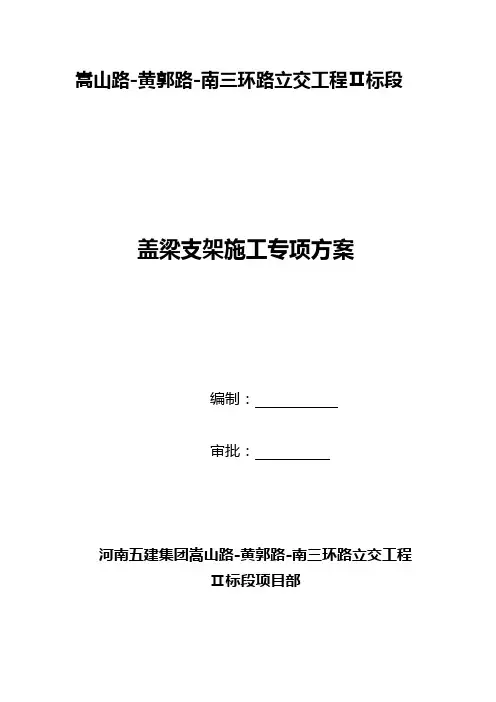 嵩山路-黄郭路-南三环路立交工程Ⅱ标段

盖梁支架施工专项方案

编制：____

审批：____

河南五建集团嵩山路-黄郭路-南三环路立交工程
Ⅱ标段项目部